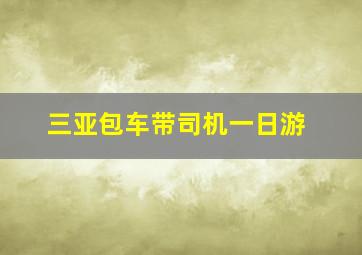 三亚包车带司机一日游